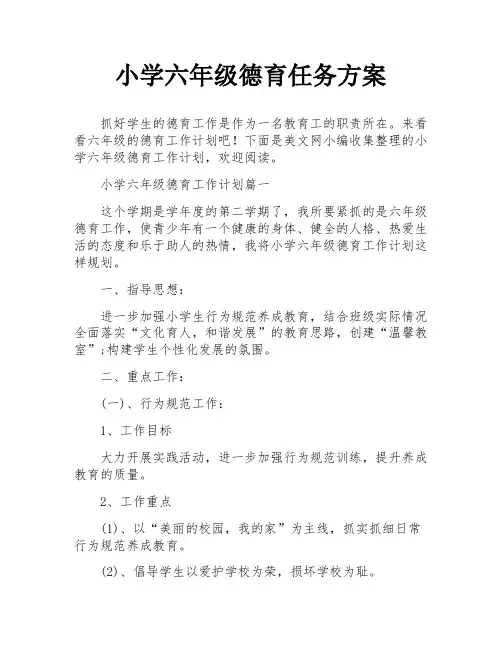 小学六年级德育任务方案

抓好学生的德育工作是作为一名教育工的职责所在。来看看六年级的德育工作计划吧！下面是美文网小编收集整理的小学六年级德育工作计划，欢迎阅读。

小学六年级德育工作计划篇一

这个学期是学年度的第二学期了，我所要紧抓的是六年级德育工作，使青少年有一个健康的身体、健全的人格、热爱生活的态度和乐于助人的热情，我将小学六年级德育工作计划这样规划。

一、指导思想：

进一步加强小学生行为规范养成教育，结合班级实际情况全面落实“文化育人，和谐发展”的教育思路，创建“温馨教室”;构建学生个性化发展的氛围。

二、重点工作：

(一)、行为规范工作：

1、工作目标

大力开展实践活动，进一步加强行为规范训练，提升养成教育的质量。

2、工作重点

(1)、以“美丽的校园，我的家”为主线，抓实抓细日常行为规范养成教育。

(2)、倡导学生以爱护学校为荣，损坏学校为耻。